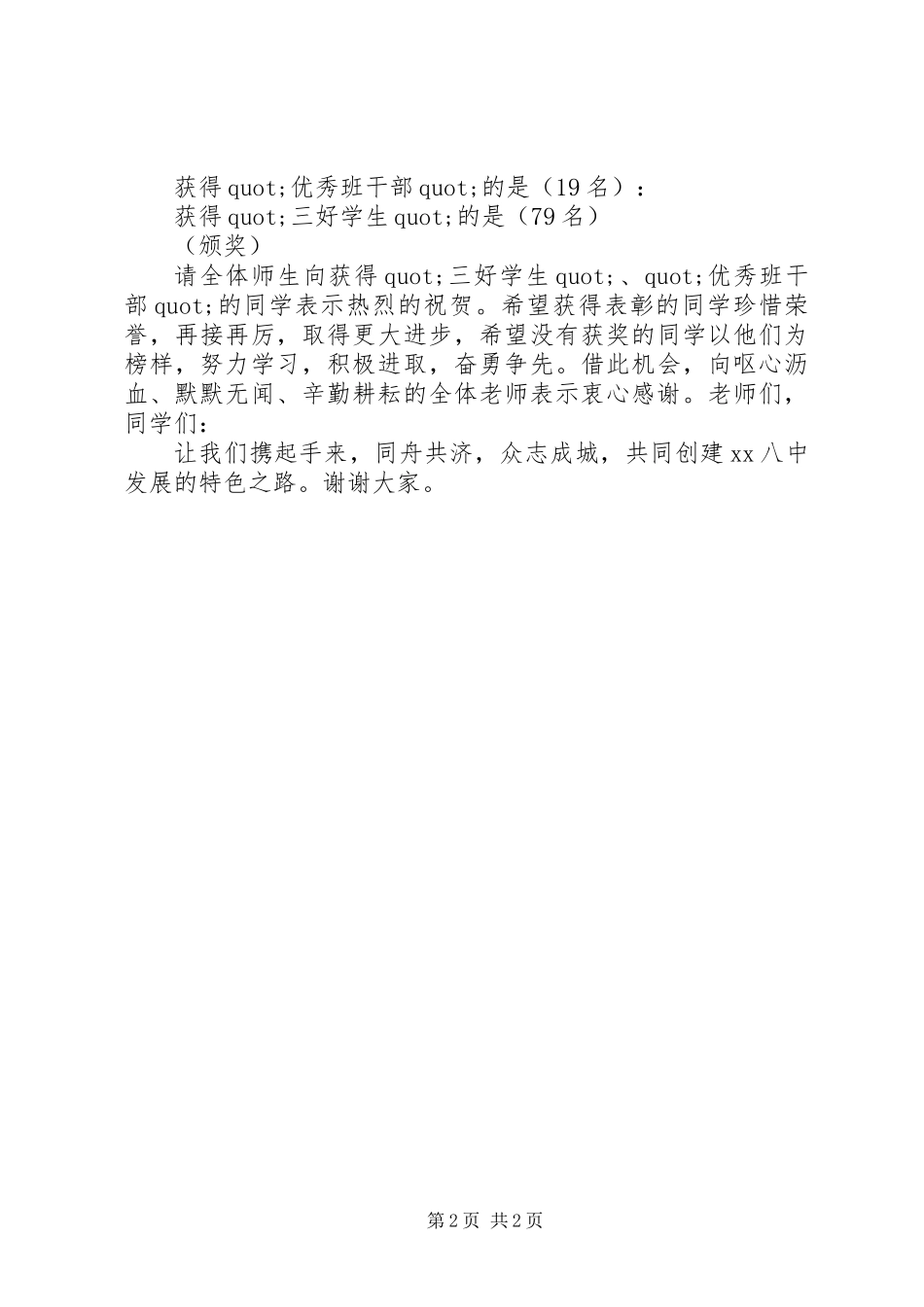 获得quot;优秀班干部quot;的是（19名）：
获得quot;三好学生quot;的是（79名）
（颁奖）
请全体师生向获得quot;三好学生quot;、quot;优秀班干部quot;的同学表示热烈的祝贺。希望获得表彰的同学珍惜荣誉，再接再厉，取得更大进步，希望没有获奖的同学以他们为榜样，努力学习，积极进取，奋勇争先。借此机会，向呕心沥血、默默无闻、辛勤耕耘的全体老师表示衷心感谢。老师们，同学们：
让我们携起手来，同舟共济，众志成城，共同创建xx八中发展的特色之路。谢谢大家。

第2页 共2页